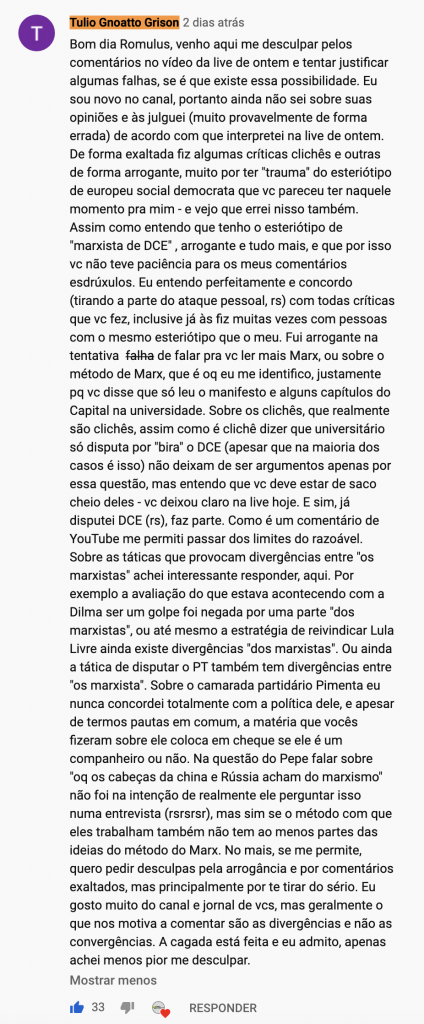 T

Tulio Gnoatto Grison 2 dias atrás

Bom dia Romulus, venho aqui me desculpar pelos comentários no vídeo da live de ontem e tentar justificar algumas falhas, se é que existe essa possibilidade. Eu sou novo no canal, portanto ainda não sei sobre suas opiniões e às julguei (muito provavelmente de forma errada) de acordo com que interpretei na live de ontem. De forma exaltada fiz algumas críticas clichês e outras de forma arrogante, muito por ter "trauma" do esteriótipo de europeu social democrata que vc pareceu ter naquele momento pra mim - e vejo que errei nisso também. Assim como entendo que tenho o esteriótipo de "marxista de DCE" , arrogante e tudo mais, e que por isso vc não teve paciência para os meus comentários esdrúxulos. Eu entendo perfeitamente e concordo (tirando a parte do ataque pessoal, rs) com todas críticas que vc fez, inclusive já às fiz muitas vezes com pessoas com o mesmo esteriótipo que o meu. Fui arrogante na tentativa falha de falar pra vc ler mais Marx, ou sobre o método de Marx, que é oq eu me identifico, justamente pq vc disse que só leu o manifesto e alguns capítulos do Capital na universidade. Sobre os clichês, que realmente são clichês, assim como é clichê dizer que universitário só disputa por "bira" o DCE (apesar que na maioria dos casos é isso) não deixam de ser argumentos apenas por essa questão, mas entendo que vc deve estar de saco cheio deles - vc deixou claro na live hoje. E sim, já disputei DCE (rs), faz parte. Como é um comentário de YouTube me permiti passar dos limites do razoável. Sobre as táticas que provocam divergências entre "os marxistas" achei interessante responder, aqui. Por exemplo a avaliação do que estava acontecendo com a Dilma ser um golpe foi negada por uma parte "dos marxistas", ou até mesmo a estratégia de reivindicar Lula Livre ainda existe divergências "dos marxistas". Ou ainda a tática de disputar o PT também tem divergências entre "os marxista". Sobre o camarada partidário Pimenta eu nunca concordei totalmente com a política dele, e apesar de termos pautas em comum, a matéria que vocês fizeram sobre ele coloca em cheque se ele é um companheiro ou não. Na questão do Pepe falar sobre "oq os cabeças da china e Rússia acham do marxismo" não foi na intenção de realmente ele perguntar isso numa entrevista (rsrsrsr), mas sim se o método com que eles trabalham também não tem ao menos partes das ideias do método do Marx. No mais, se me permite, quero pedir desculpas pela arrogância e por comentários exaltados, mas principalmente por te tirar do sério. Eu gosto muito do canal e jornal de vcs, mas geralmente o que nos motiva a comentar são as divergências e não as convergências. A cagada está feita e eu admito, apenas achei menos pior me desculpar.

Mostrar menos

33 RESPONDER